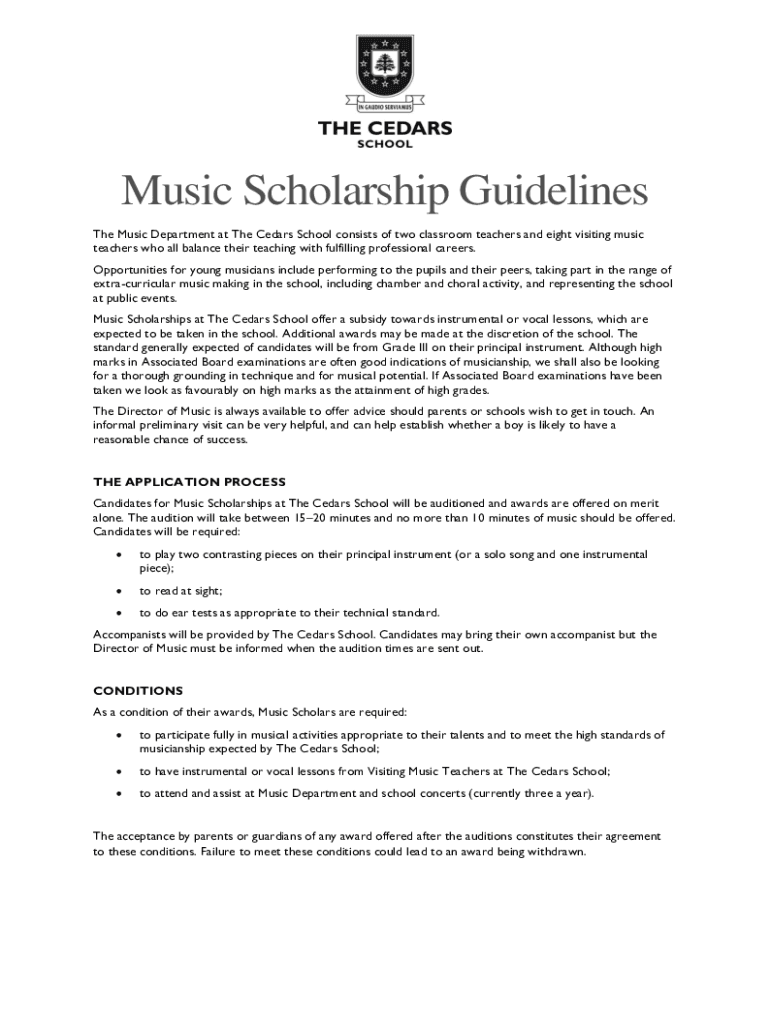 IN GAUDIO SERVIAMUS

THE CEDARS
SCHOOL

Music Scholarship Guidelines

The Music Department at The Cedars School consists of two classroom teachers and eight visiting music teachers who all balance their teaching with fulfilling professional careers.

Opportunities for young musicians include performing to the pupils and their peers, taking part in the range of extra-curricular music making in the school, including chamber and choral activity, and representing the school at public events.

Music Scholarships at The Cedars School offer a subsidy towards instrumental or vocal lessons, which are expected to be taken in the school. Additional awards may be made at the discretion of the school. The standard generally expected of candidates will be from Grade III on their principal instrument. Although high marks in Associated Board examinations are often good indications of musicianship, we shall also be looking for a thorough grounding in technique and for musical potential. If Associated Board examinations have been taken we look as favourably on high marks as the attainment of high grades.

The Director of Music is always available to offer advice should parents or schools wish to get in touch. An informal preliminary visit can be very helpful, and can help establish whether a boy is likely to have a reasonable chance of success.

THE APPLICATION PROCESS

Candidates for Music Scholarships at The Cedars School will be auditioned and awards are offered on merit alone. The audition will take between 15–20 minutes and no more than 10 minutes of music should be offered. Candidates will be required:

• to play two contrasting pieces on their principal instrument (or a solo song and one instrumental piece);

• to read at sight;

• to do ear tests as appropriate to their technical standard.

Accompanists will be provided by The Cedars School. Candidates may bring their own accompanist but the Director of Music must be informed when the audition times are sent out.

CONDITIONS

As a condition of their awards, Music Scholars are required:

• to participate fully in musical activities appropriate to their talents and to meet the high standards of musicianship expected by The Cedars School;

• to have instrumental or vocal lessons from Visiting Music Teachers at The Cedars School;

• to attend and assist at Music Department and school concerts (currently three a year).

The acceptance by parents or guardians of any award offered after the auditions constitutes their agreement to these conditions. Failure to meet these conditions could lead to an award being withdrawn.